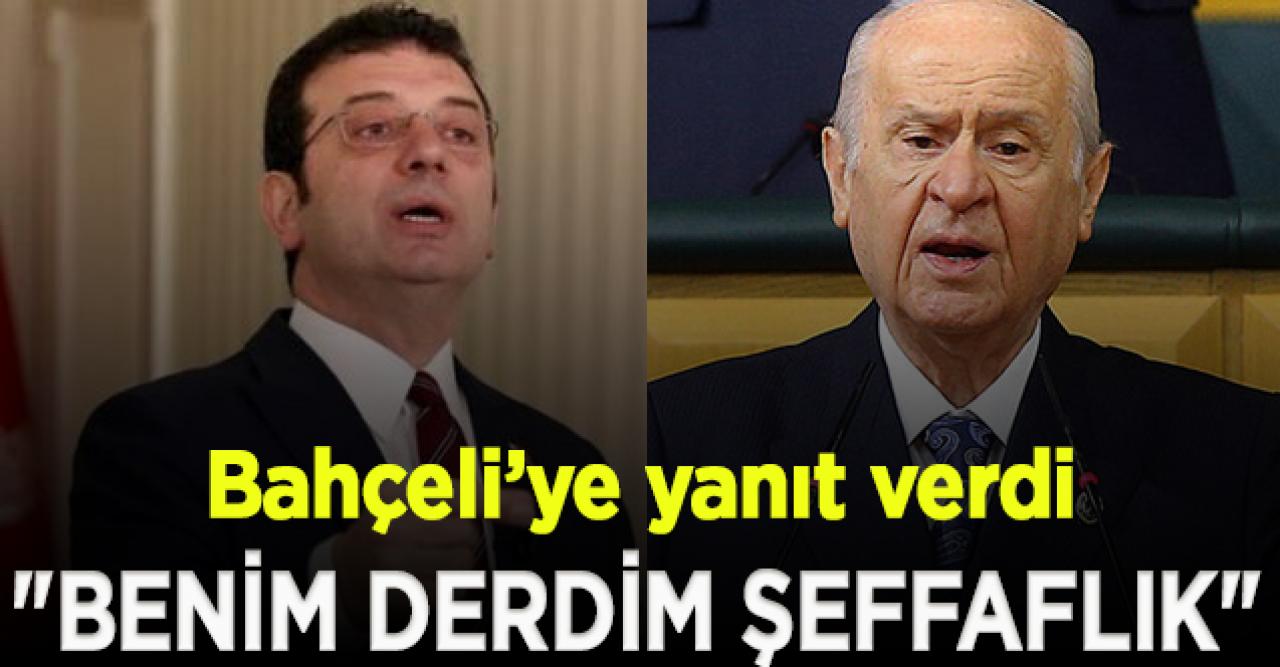 Bahçeli'ye yanıt verdi
"BENİM DERDİM ŞEFFAFLIK"